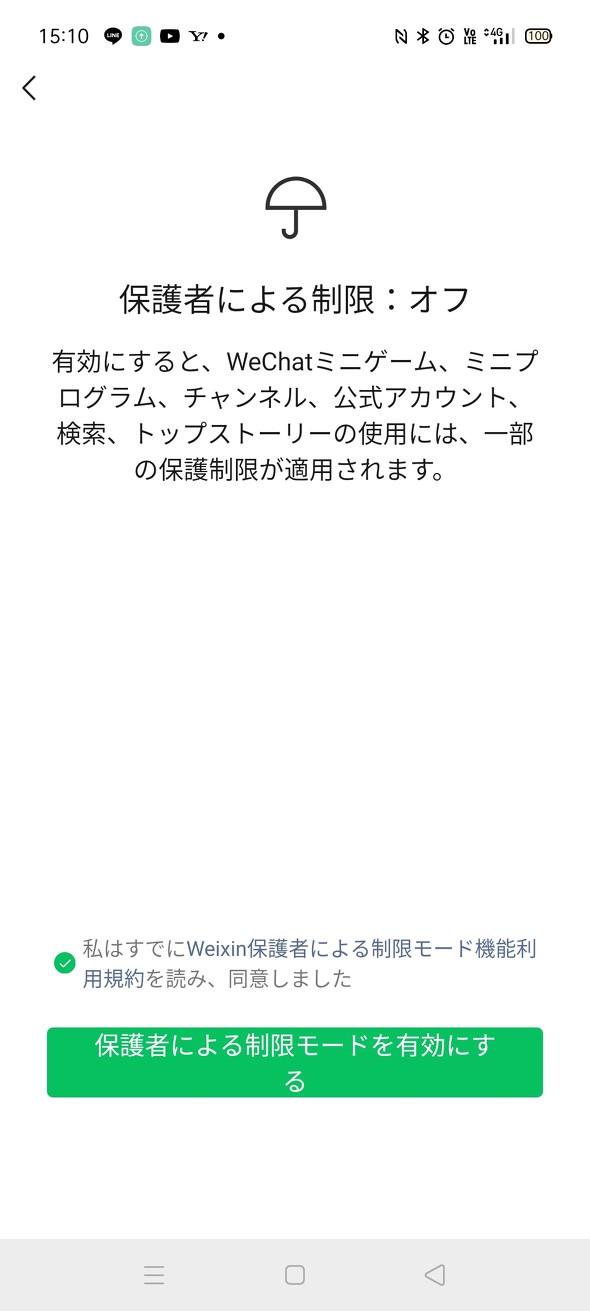 15:10 LINE Y! • Vo LTE 4G 100

保護者による制限：オフ

有効にすると、WeChatミニゲーム、ミニプログラム、チャンネル、公式アカウント、検索、トップストーリーの使用には、一部の保護制限が適用されます。

私はすでにWeixin保護者による制限モード機能利用規約を読み、同意しました

保護者による制限モードを有効にする